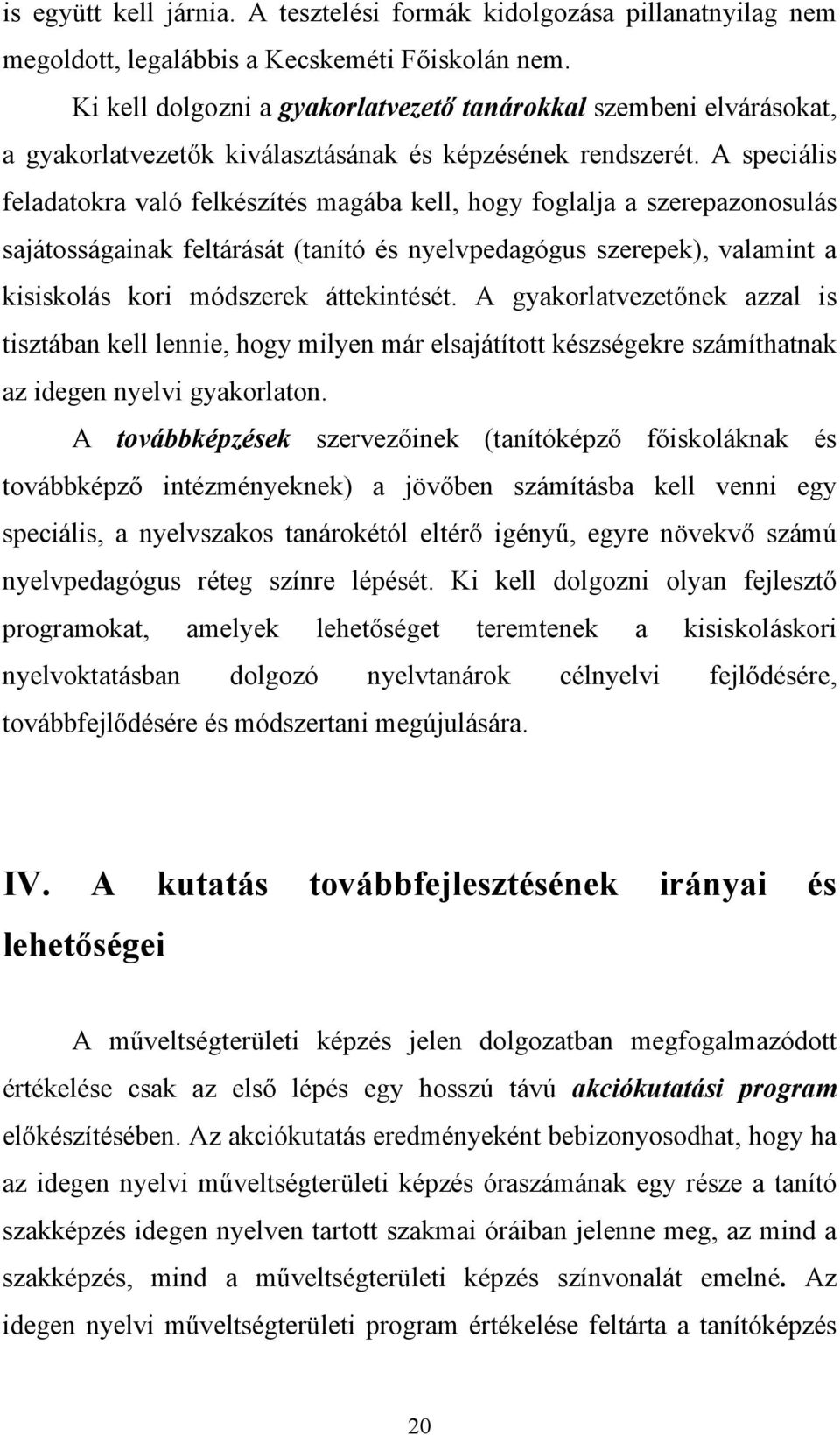 is együtt kell járnia. A tesztelési formák kidolgozása pillanatnyilag nem megoldott, legalábbis a Kecskeméti Főiskolán nem.

Ki kell dolgozni a gyakorlatvezető tanárokkal szembeni elvárásokat, a gyakorlatvezetők kiválasztásának és képzésének rendszerét. A speciális feladatokra való felkészítés magába kell, hogy foglalja a szerepazonosulás sajátosságainak feltárását (tanító és nyelvpedagógus szerepek), valamint a kisiskolás kori módszerek áttekintését. A gyakorlatvezetőnek azzal is tisztában kell lennie, hogy milyen már elsajátított készségekre számíthatnak az idegen nyelvi gyakorlaton.

A továbbképzések szervezőinek (tanítóképző főiskoláknak és továbbképző intézményeknek) a jövőben számításba kell venni egy speciális, a nyelvszakos tanárokétól eltérő igényű, egyre növekvő számú nyelvpedagógus réteg színre lépését. Ki kell dolgozni olyan fejlesztő programokat, amelyek lehetőséget teremtenek a kisiskoláskori nyelvoktatásban dolgozó nyelvtanárok célnyelvi fejlődésére, továbbfejlődésére és módszertani megújulására.

IV. A kutatás továbbfejlesztésének irányai és lehetőségei

A műveltségterületi képzés jelen dolgozatban megfogalmazódott értékelése csak az első lépés egy hosszú távú akciókutatási program előkészítésében. Az akciókutatás eredményeként bebizonyosodhat, hogy ha az idegen nyelvi műveltségterületi képzés óraszámának egy része a tanító szakképzés idegen nyelven tartott szakmai óráiban jelenne meg, az mind a szakképzés, mind a műveltségterületi képzés színvonalát emelné. Az idegen nyelvi műveltségterületi program értékelése feltárta a tanítóképzés

20